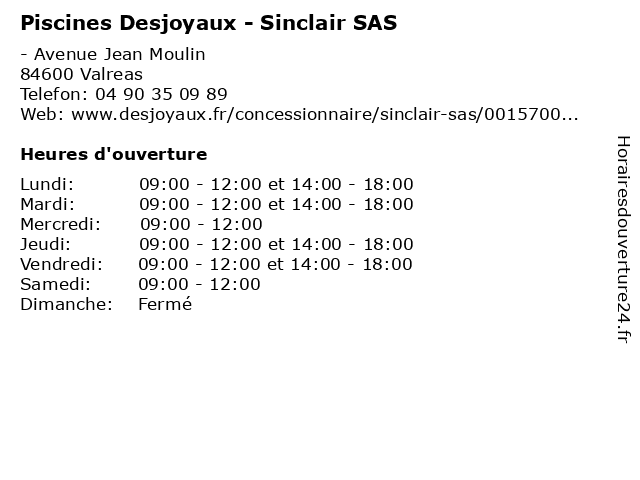 Piscines Desjoyaux - Sinclair SAS

- Avenue Jean Moulin
84600 Valreas
Telefon: 04 90 35 09 89
Web: www.desjoyaux.fr/concessionnaire/sinclair-sas/0015700...

Heures d'ouverture

Lundi: 09:00 - 12:00 et 14:00 - 18:00
Mardi: 09:00 - 12:00 et 14:00 - 18:00
Mercredi: 09:00 - 12:00
Jeudi: 09:00 - 12:00 et 14:00 - 18:00
Vendredi: 09:00 - 12:00 et 14:00 - 18:00
Samedi: 09:00 - 12:00
Dimanche: Fermé

Horairesdouverture24.fr